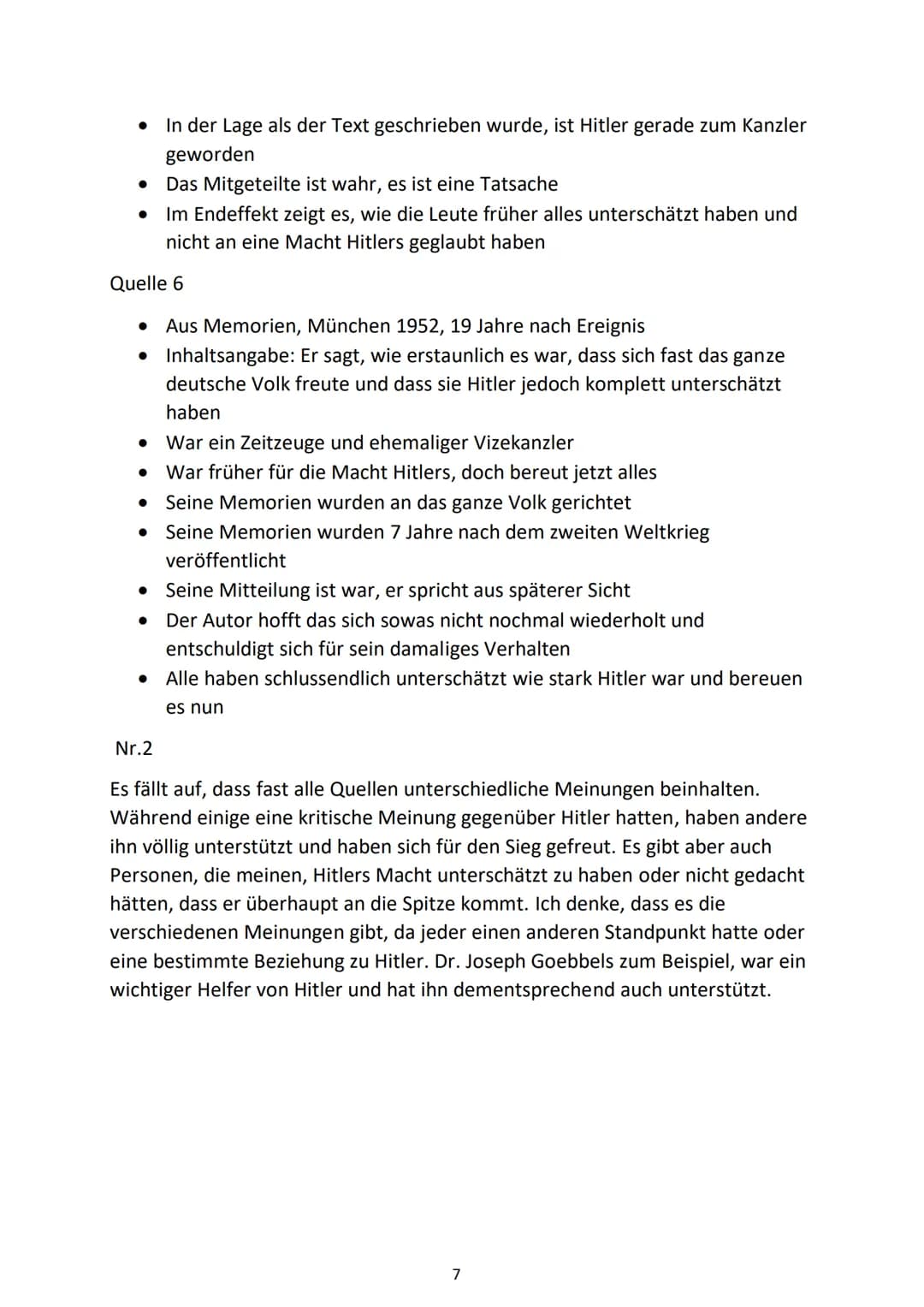 • In der Lage als der Text geschrieben wurde, ist Hitler gerade zum Kanzler geworden
• Das Mitgeteilte ist wahr, es ist eine Tatsache
• Im Endeffekt zeigt es, wie die Leute früher alles unterschätzt haben und nicht an eine Macht Hitlers geglaubt haben

Quelle 6

• Aus Memorien, München 1952, 19 Jahre nach Ereignis
• Inhaltsangabe: Er sagt, wie erstaunlich es war, dass sich fast das ganze deutsche Volk freute und dass sie Hitler jedoch komplett unterschätzt haben
• War ein Zeitzeuge und ehemaliger Vizekanzler
• War früher für die Macht Hitlers, doch bereut jetzt alles
• Seine Memorien wurden an das ganze Volk gerichtet
• Seine Memorien wurden 7 Jahre nach dem zweiten Weltkrieg veröffentlicht
• Seine Mitteilung ist war, er spricht aus späterer Sicht
• Der Autor hofft das sich sowas nicht nochmal wiederholt und entschuldigt sich für sein damaliges Verhalten
• Alle haben schlussendlich unterschätzt wie stark Hitler war und bereuen es nun

Nr.2

Es fällt auf, dass fast alle Quellen unterschiedliche Meinungen beinhalten. Während einige eine kritische Meinung gegenüber Hitler hatten, haben andere ihn völlig unterstützt und haben sich für den Sieg gefreut. Es gibt aber auch Personen, die meinen, Hitlers Macht unterschätzt zu haben oder nicht gedacht hätten, dass er überhaupt an die Spitze kommt. Ich denke, dass es die verschiedenen Meinungen gibt, da jeder einen anderen Standpunkt hatte oder eine bestimmte Beziehung zu Hitler. Dr. Joseph Goebbels zum Beispiel, war ein wichtiger Helfer von Hitler und hat ihn dementsprechend auch unterstützt.

7